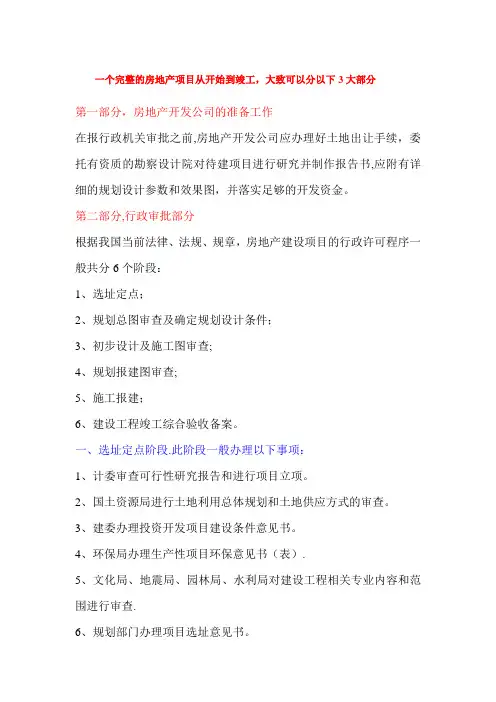 一个完整的房地产项目从开始到竣工，大致可以分以下 3 大部分

第一部分，房地产开发公司的准备工作

在报行政机关审批之前,房地产开发公司应办理好土地出让手续，委托有资质的勘察设计院对待建项目进行研究并制作报告书,应附有详细的规划设计参数和效果图，并落实足够的开发资金。

第二部分,行政审批部分

根据我国当前法律、法规、规章，房地产建设项目的行政许可程序一般共分 6 个阶段：

1、选址定点；

2、规划总图审查及确定规划设计条件；

3、初步设计及施工图审查;

4、规划报建图审查;

5、施工报建；

6、建设工程竣工综合验收备案。

一、选址定点阶段.此阶段一般办理以下事项：

1、计委审查可行性研究报告和进行项目立项。

2、国土资源局进行土地利用总体规划和土地供应方式的审查。

3、建委办理投资开发项目建设条件意见书。

4、环保局办理生产性项目环保意见书（表）.

5、文化局、地震局、园林局、水利局对建设工程相关专业内容和范围进行审查.

6、规划部门办理项目选址意见书。